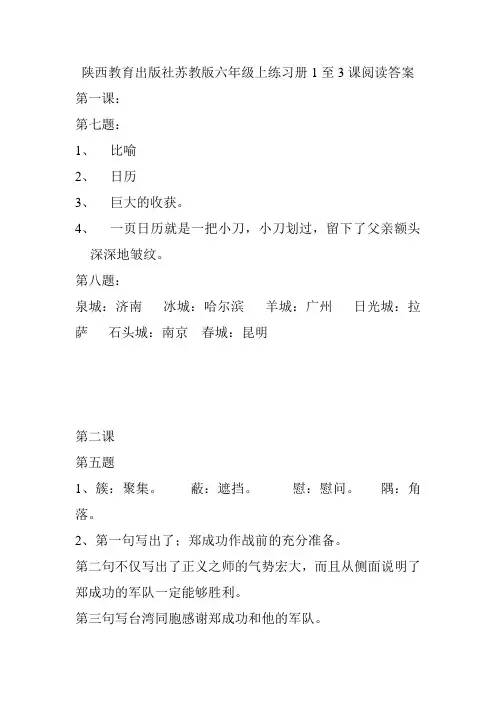 陕西教育出版社苏教版六年级上练习册 1 至 3 课阅读答案

第一课：

第七题：

1、 比喻

2、 日历

3、 巨大的收获。

4、 一页日历就是一把小刀，小刀划过，留下了父亲额头深深地皱纹。

第八题：

泉城：济南 冰城：哈尔滨 羊城：广州 日光城：拉萨 石头城：南京 春城：昆明

第二课

第五题

1、簇：聚集。 蔽：遮挡。 慰：慰问。 隅：角落。

2、第一句写出了：郑成功作战前的充分准备。

第二句不仅写出了正义之师的气势宏大，而且从侧面说明了郑成功的军队一定能够胜利。

第三句写台湾同胞感谢郑成功和他的军队。